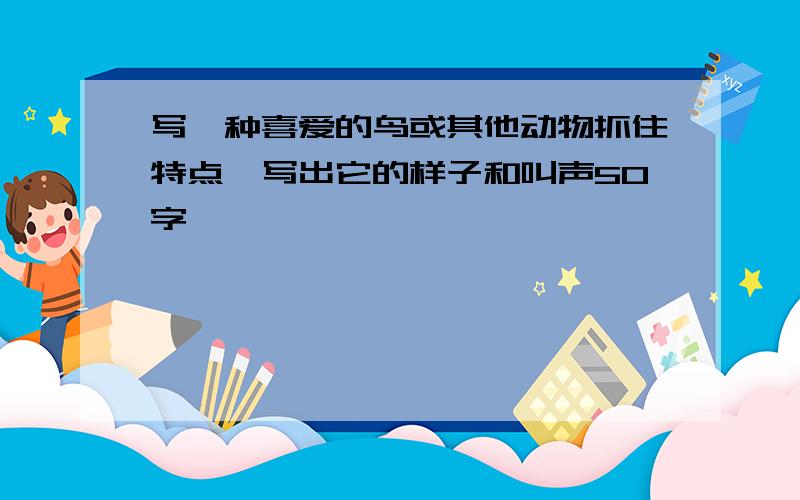 写一种喜爱的鸟或其他动物抓住特点,写出它的样子和叫声50字

xyz